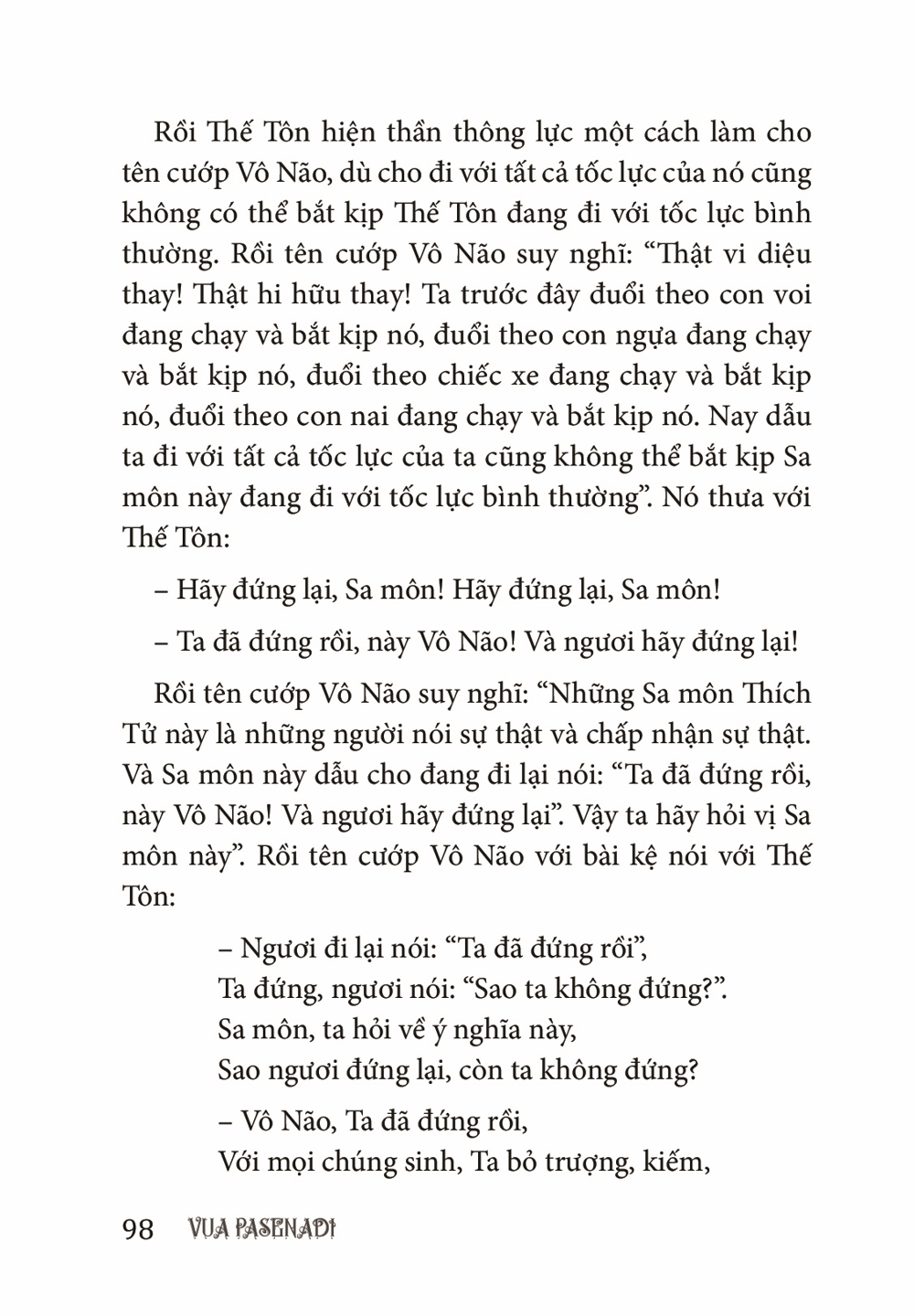 Rồi Thế Tôn hiện thần thông lực một cách làm cho tên cướp Vô Não, dù cho đi với tất cả tốc lực của nó cũng không có thể bắt kịp Thế Tôn đang đi với tốc lực bình thường. Rồi tên cướp Vô Não suy nghĩ: “Thật vi diệu thay! Thật hi hữu thay! Ta trước đây đuổi theo con voi đang chạy và bắt kịp nó, đuổi theo con ngựa đang chạy và bắt kịp nó, đuổi theo chiếc xe đang chạy và bắt kịp nó, đuổi theo con nai đang chạy và bắt kịp nó. Nay dẫu ta đi với tất cả tốc lực của ta cũng không thể bắt kịp Sa môn này đang đi với tốc lực bình thường”. Nó thưa với Thế Tôn:

– Hãy đứng lại, Sa môn! Hãy đứng lại, Sa môn!

– Ta đã đứng rồi, này Vô Não! Và ngươi hãy đứng lại!

Rồi tên cướp Vô Não suy nghĩ: “Những Sa môn Thích Tử này là những người nói sự thật và chấp nhận sự thật. Và Sa môn này dẫu cho đang đi lại nói: “Ta đã đứng rồi, này Vô Não! Và ngươi hãy đứng lại”. Vậy ta hãy hỏi vị Sa môn này”. Rồi tên cướp Vô Não với bài kệ nói với Thế Tôn:

– Ngươi đi lại nói: “Ta đã đứng rồi”,
Ta đứng, ngươi nói: “Sao ta không đứng?”.
Sa môn, ta hỏi về ý nghĩa này,
Sao ngươi đứng lại, còn ta không đứng?

– Vô Não, Ta đã đứng rồi,
Với mọi chúng sinh, Ta bỏ trượng, kiếm,

98 VUA PASENADI